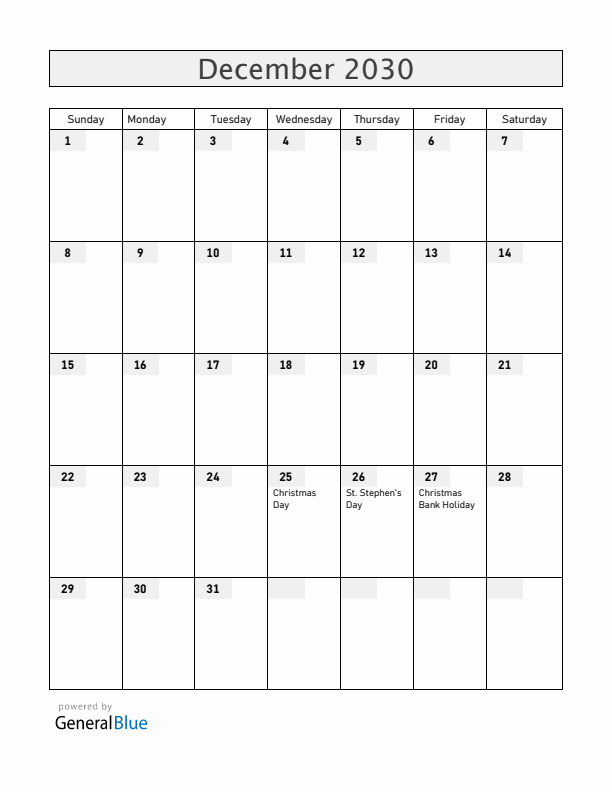 December 2030

| Sunday | Monday | Tuesday | Wednesday | Thursday | Friday | Saturday |
|---|---|---|---|---|---|---|
| 1 | 2 | 3 | 4 | 5 | 6 | 7 |
| 8 | 9 | 10 | 11 | 12 | 13 | 14 |
| 15 | 16 | 17 | 18 | 19 | 20 | 21 |
| 22 | 23 | 24 | 25 Christmas Day | 26 St. Stephen's Day | 27 Christmas Bank Holiday | 28 |
| 29 | 30 | 31 | | | | |

powered by
GeneralBlue